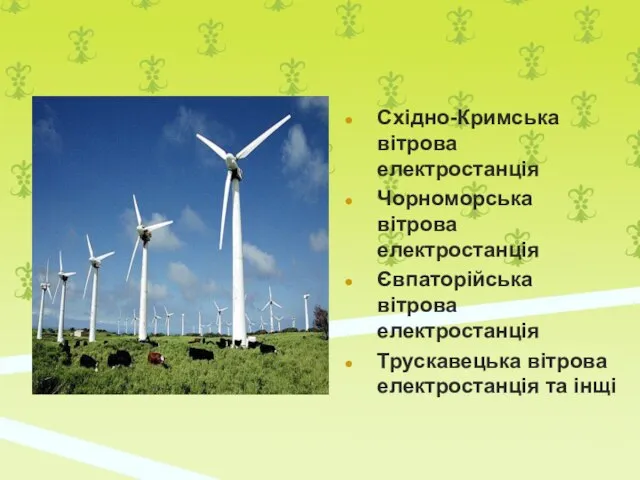 - Східно-Кримська вітрова електростанція
- Чорноморська вітрова електростанція
- Євпаторійська вітрова електростанція
- Трускавецька вітрова електростанція та інщі